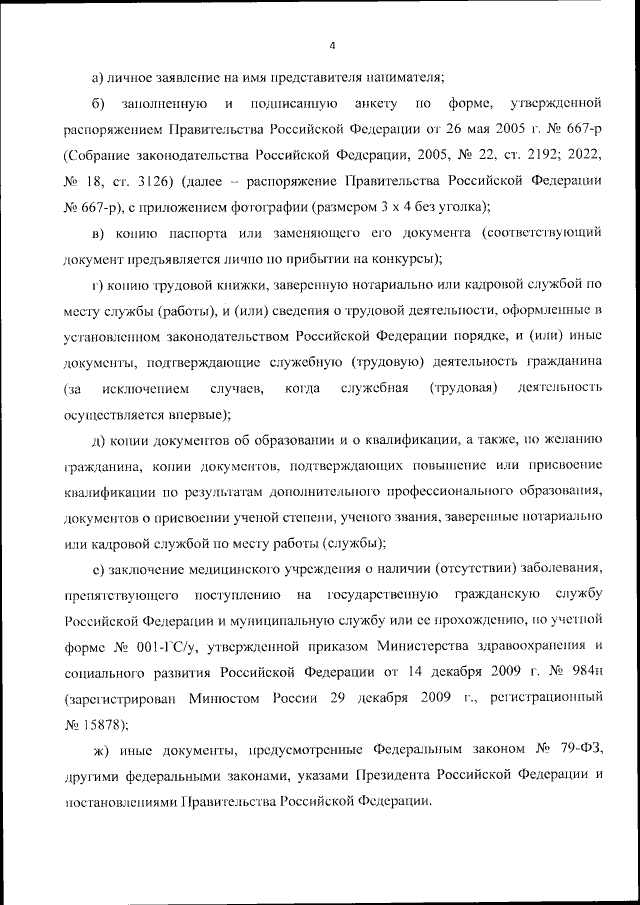 4

а) личное заявление на имя представителя нанимателя;

б) заполненную и подписанную анкету по форме, утвержденной распоряжением Правительства Российской Федерации от 26 мая 2005 г. № 667-р (Собрание законодательства Российской Федерации, 2005, № 22, ст. 2192; 2022, № 18, ст. 3126) (далее – распоряжение Правительства Российской Федерации № 667-р), с приложением фотографии (размером 3 х 4 без уголка);

в) копию паспорта или заменяющего его документа (соответствующий документ предъявляется лично по прибытии на конкурсы);

г) копию трудовой книжки, заверенную нотариально или кадровой службой по месту службы (работы), и (или) сведения о трудовой деятельности, оформленные в установленном законодательством Российской Федерации порядке, и (или) иные документы, подтверждающие служебную (трудовую) деятельность гражданина (за исключением случаев, когда служебная (трудовая) деятельность осуществляется впервые);

д) копии документов об образовании и о квалификации, а также, по желанию гражданина, копии документов, подтверждающих повышение или присвоение квалификации по результатам дополнительного профессионального образования, документов о присвоении ученой степени, ученого звания, заверенные нотариально или кадровой службой по месту работы (службы);

е) заключение медицинского учреждения о наличии (отсутствии) заболевания, препятствующего поступлению на государственную гражданскую службу Российской Федерации и муниципальную службу или ее прохождению, по учетной форме № 001-ГС/у, утвержденной приказом Министерства здравоохранения и социального развития Российской Федерации от 14 декабря 2009 г. № 984н (зарегистрирован Минюстом России 29 декабря 2009 г., регистрационный № 15878);

ж) иные документы, предусмотренные Федеральным законом № 79-ФЗ, другими федеральными законами, указами Президента Российской Федерации и постановлениями Правительства Российской Федерации.